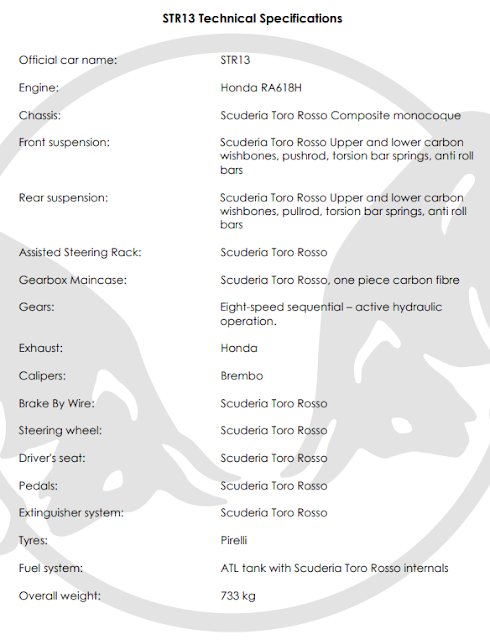 STR13 Technical Specifications

| | |
|---|---|
| Official car name: | STR13 |
| Engine: | Honda RA618H |
| Chassis: | Scuderia Toro Rosso Composite monocoque |
| Front suspension: | Scuderia Toro Rosso Upper and lower carbon wishbones, pushrod, torsion bar springs, anti roll bars |
| Rear suspension: | Scuderia Toro Rosso Upper and lower carbon wishbones, pullrod, torsion bar springs, anti roll bars |
| Assisted Steering Rack: | Scuderia Toro Rosso |
| Gearbox Maincase: | Scuderia Toro Rosso, one piece carbon fibre |
| Gears: | Eight-speed sequential – active hydraulic operation. |
| Exhaust: | Honda |
| Calipers: | Brembo |
| Brake By Wire: | Scuderia Toro Rosso |
| Steering wheel: | Scuderia Toro Rosso |
| Driver's seat: | Scuderia Toro Rosso |
| Pedals: | Scuderia Toro Rosso |
| Extinguisher system: | Scuderia Toro Rosso |
| Tyres: | Pirelli |
| Fuel system: | ATL tank with Scuderia Toro Rosso internals |
| Overall weight: | 733 kg |